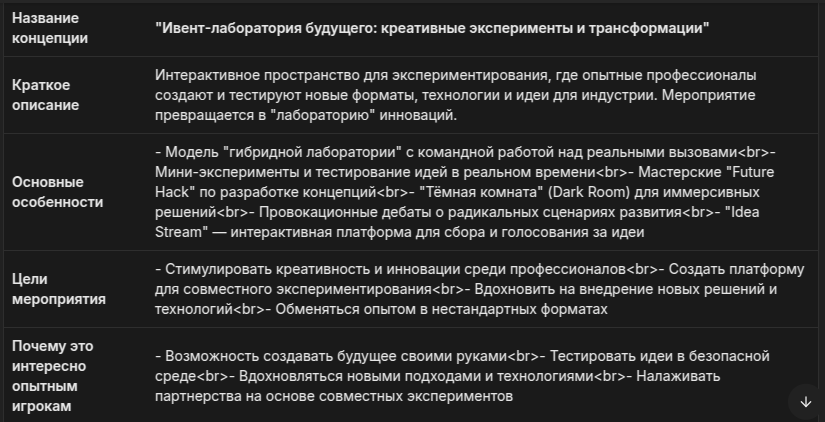 | Название концепции | "Ивент-лаборатория будущего: креативные эксперименты и трансформации" |
|---|---|
| Краткое описание | Интерактивное пространство для экспериментирования, где опытные профессионалы создают и тестируют новые форматы, технологии и идеи для индустрии. Мероприятие превращается в "лабораторию" инноваций. |
| Основные особенности | - Модель "гибридной лаборатории" с командной работой над реальными вызовами<br>- Мини-эксперименты и тестирование идей в реальном времени<br>- Мастерские "Future Hack" по разработке концепций<br>- "Тёмная комната" (Dark Room) для иммерсивных решений<br>- Провокационные дебаты о радикальных сценариях развития<br>- "Idea Stream" — интерактивная платформа для сбора и голосования за идеи |
| Цели мероприятия | - Стимулировать креативность и инновации среди профессионалов<br>- Создать платформу для совместного экспериментирования<br>- Вдохновить на внедрение новых решений и технологий<br>- Обменяться опытом в нестандартных форматах |
| Почему это интересно опытным игрокам | - Возможность создавать будущее своими руками<br>- Тестировать идеи в безопасной среде<br>- Вдохновляться новыми подходами и технологиями<br>- Налаживать партнерства на основе совместных экспериментов |